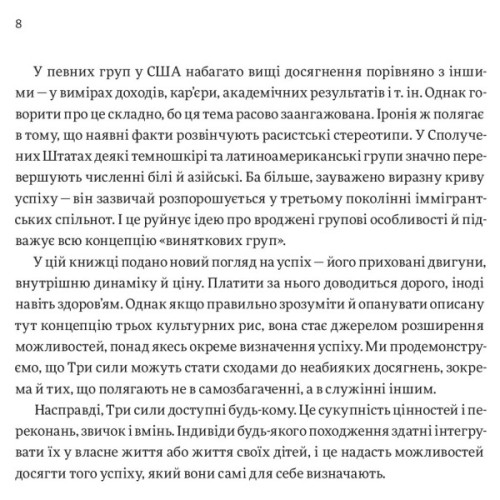 8

У певних груп у США набагато вищі досягнення порівняно з іншими — у вимірах доходів, кар'єри, академічних результатів і т. ін. Однак говорити про це складно, бо ця тема расово заангажована. Іронія ж полягає в тому, що наявні факти розвінчують расистські стереотипи. У Сполучених Штатах деякі темношкірі та латиноамериканські групи значно перевершують численні білі й азійські. Ба більше, зауважено виразну криву успіху — він зазвичай розпорошується у третьому поколінні іммігрантських спільнот. І це руйнує ідею про вроджені групові особливості й підважує всю концепцію «виняткових груп».

У цій книжці подано новий погляд на успіх — його приховані двигуни, внутрішню динаміку й ціну. Платити за нього доводиться дорого, іноді навіть здоров'ям. Однак якщо правильно зрозуміти й опанувати описану тут концепцію трьох культурних рис, вона стає джерелом розширення можливостей, понад якесь окреме визначення успіху. Ми продемонструємо, що Три сили можуть стати сходами до неабияких досягнень, зокрема й тих, що полягають не в самозбагаченні, а в служінні іншим.

Насправді, Три сили доступні будь-кому. Це сукупність цінностей і переконань, звичок і вмінь. Індивіди будь-якого походження здатні інтегрувати їх у власне життя або життя своїх дітей, і це надасть можливостей досягти того успіху, який вони самі для себе визначають.